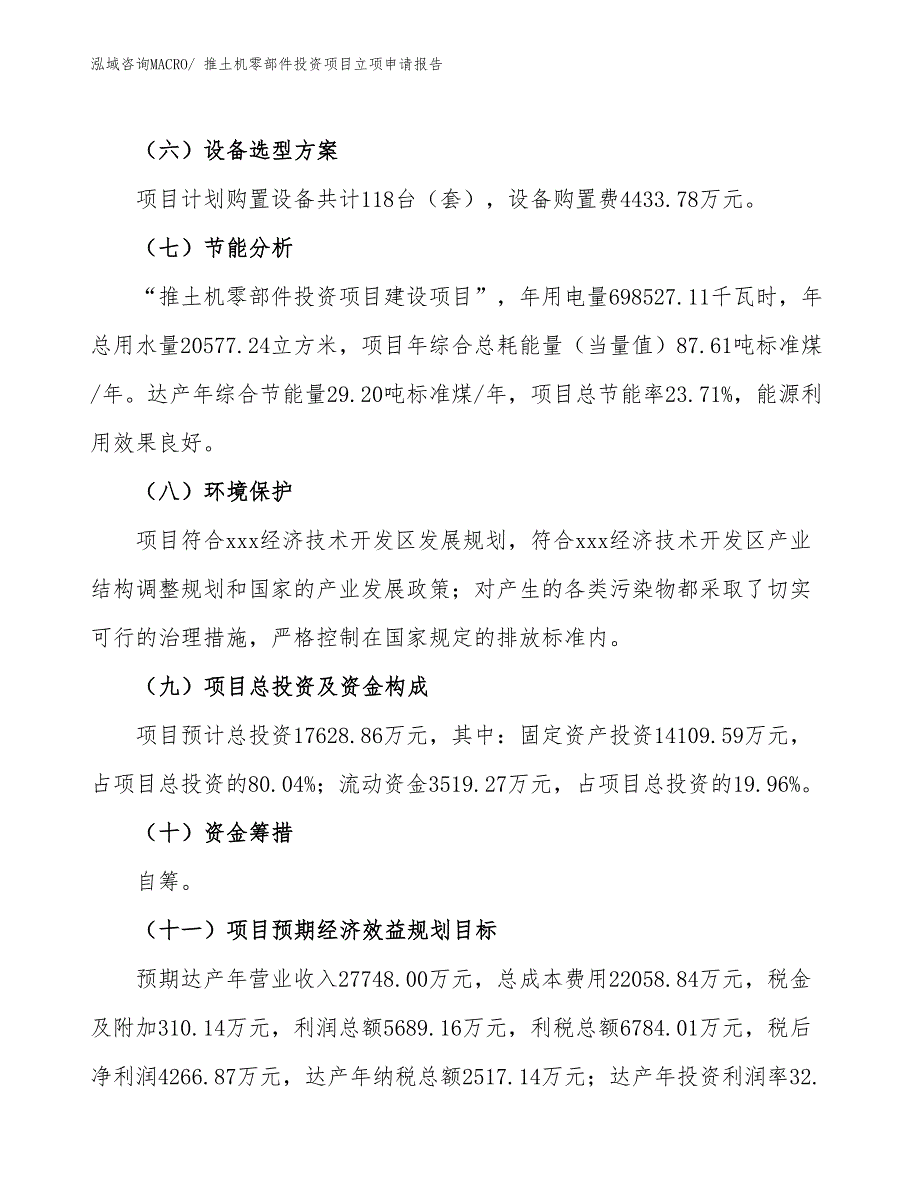 泓域咨询MACRO/ 推土机零部件投资项目立项申请报告

（六）设备选型方案

项目计划购置设备共计118台（套），设备购置费4433.78万元。

（七）节能分析

“推土机零部件投资项目建设项目”，年用电量698527.11千瓦时，年总用水量20577.24立方米，项目年综合总耗能量（当量值）87.61吨标准煤/年。达产年综合节能量29.20吨标准煤/年，项目总节能率23.71%，能源利用效果良好。

（八）环境保护

项目符合xxx经济技术开发区发展规划，符合xxx经济技术开发区产业结构调整规划和国家的产业发展政策；对产生的各类污染物都采取了切实可行的治理措施，严格控制在国家规定的排放标准内。

（九）项目总投资及资金构成

项目预计总投资17628.86万元，其中：固定资产投资14109.59万元，占项目总投资的80.04%；流动资金3519.27万元，占项目总投资的19.96%。

（十）资金筹措

自筹。

（十一）项目预期经济效益规划目标

预期达产年营业收入27748.00万元，总成本费用22058.84万元，税金及附加310.14万元，利润总额5689.16万元，利税总额6784.01万元，税后净利润4266.87万元，达产年纳税总额2517.14万元；达产年投资利润率32.